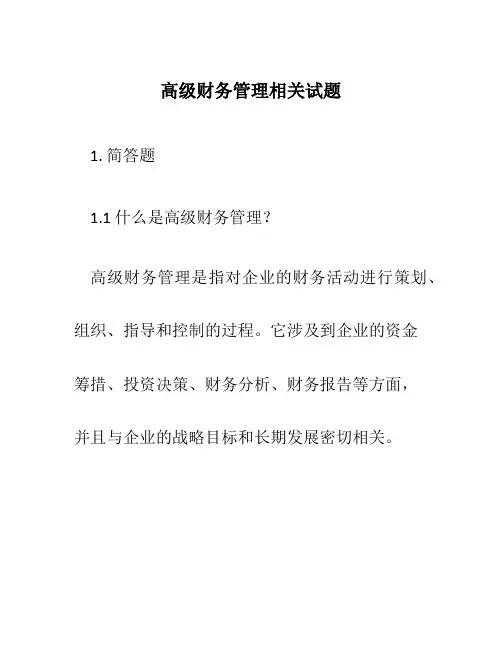 高级财务管理相关试题

1. 简答题

1.1 什么是高级财务管理?

高级财务管理是指对企业的财务活动进行策划、组织、指导和控制的过程。它涉及到企业的资金筹措、投资决策、财务分析、财务报告等方面，并且与企业的战略目标和长期发展密切相关。